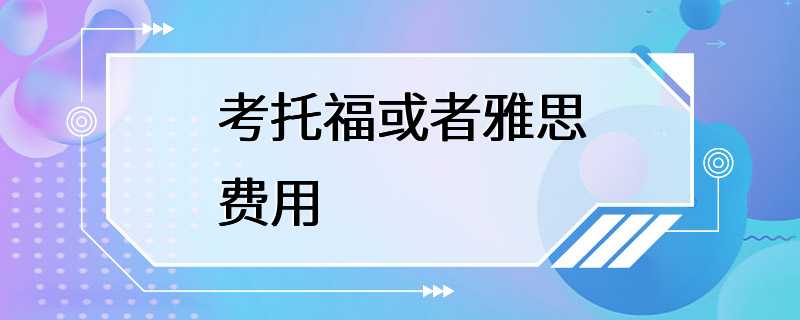 考托福或者雅思费用